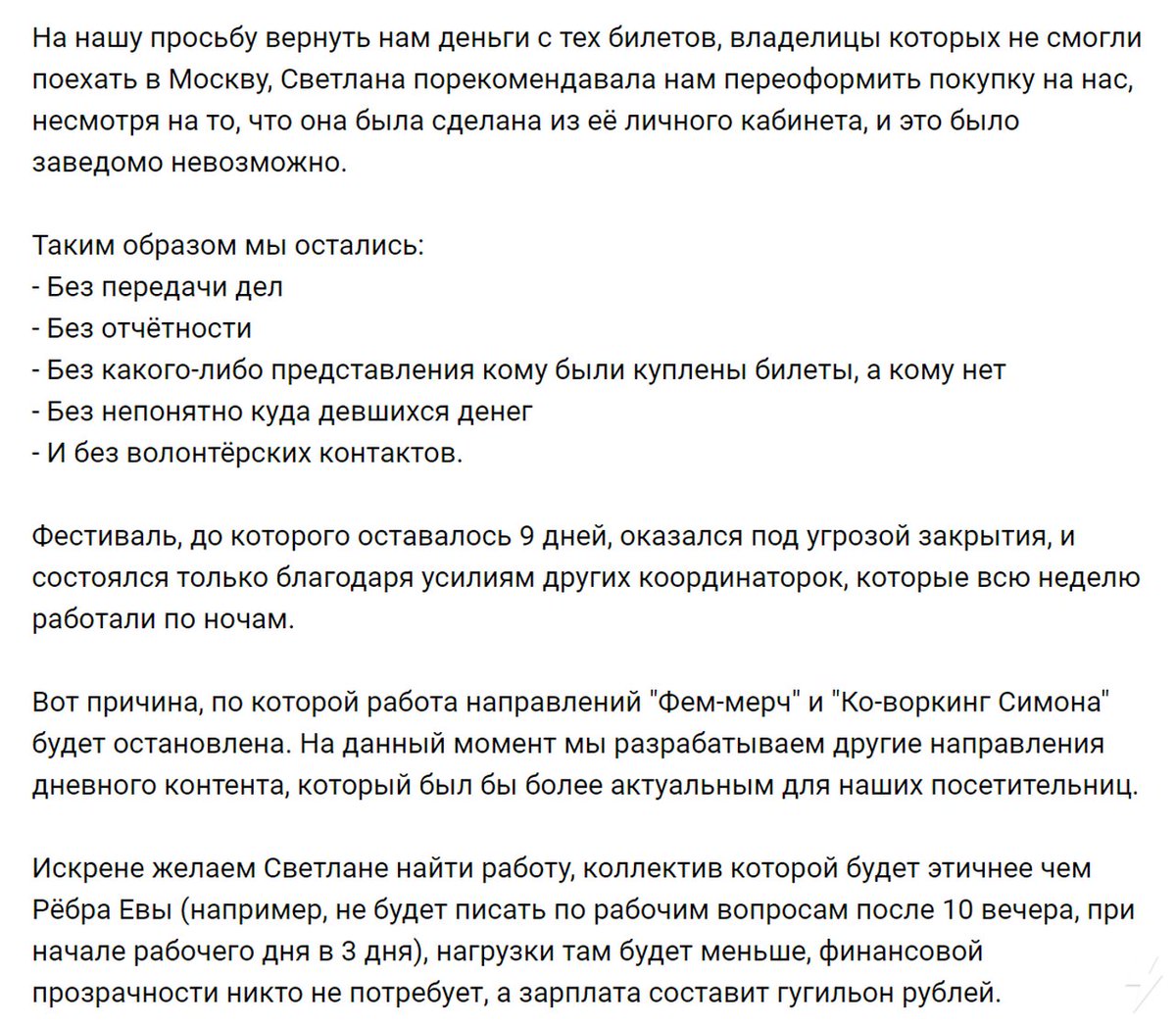 На нашу просьбу вернуть нам деньги с тех билетов, владелицы которых не смогли поехать в Москву, Светлана порекомендавала нам переоформить покупку на нас, несмотря на то, что она была сделана из её личного кабинета, и это было заведомо невозможно.

Таким образом мы остались:
- Без передачи дел
- Без отчётности
- Без какого-либо представления кому были куплены билеты, а кому нет
- Без непонятно куда девшихся денег
- И без волонтёрских контактов.

Фестиваль, до которого оставалось 9 дней, оказался под угрозой закрытия, и состоялся только благодаря усилиям других координаторок, которые всю неделю работали по ночам.

Вот причина, по которой работа направлений "Фем-мерч" и "Ко-воркинг Симона" будет остановлена. На данный момент мы разрабатываем другие направления дневного контента, который был бы более актуальным для наших посетительниц.

Искрене желаем Светлане найти работу, коллектив которой будет этичнее чем Рёбра Евы (например, не будет писать по рабочим вопросам после 10 вечера, при начале рабочего дня в 3 дня), нагрузки там будет меньше, финансовой прозрачности никто не потребует, а зарплата составит гугильон рублей.